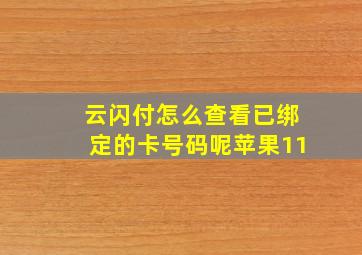 云闪付怎么查看已绑定的卡号码呢苹果11